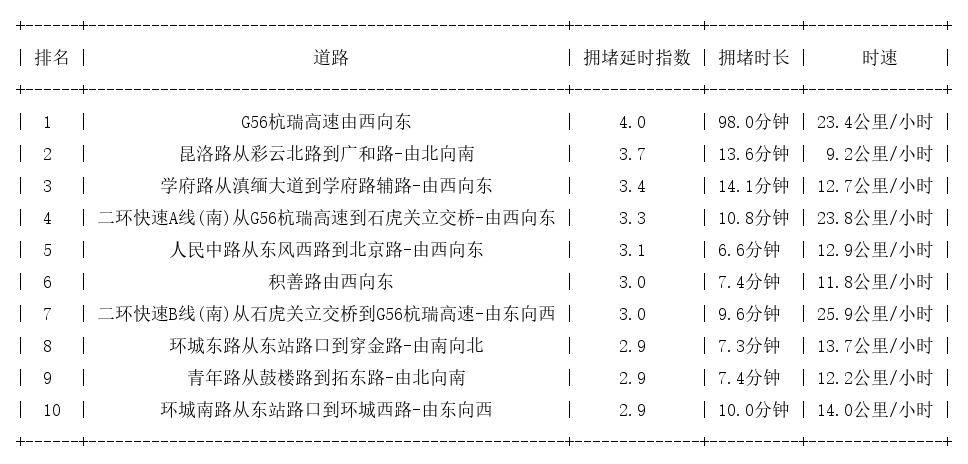 | 排名 | 道路 | 拥堵延时指数 | 拥堵时长 | 时速 |
|---|---|---|---|---|
| 1 | G56杭瑞高速由西向东 | 4.0 | 98.0分钟 | 23.4公里/小时 |
| 2 | 昆洛路从彩云北路到广和路-由北向南 | 3.7 | 13.6分钟 | 9.2公里/小时 |
| 3 | 学府路从滇缅大道到学府路辅路-由西向东 | 3.4 | 14.1分钟 | 12.7公里/小时 |
| 4 | 二环快速A线(南)从G56杭瑞高速到石虎关立交桥-由西向东 | 3.3 | 10.8分钟 | 23.8公里/小时 |
| 5 | 人民中路从东风西路到北京路-由西向东 | 3.1 | 6.6分钟 | 12.9公里/小时 |
| 6 | 积善路由西向东 | 3.0 | 7.4分钟 | 11.8公里/小时 |
| 7 | 二环快速B线(南)从石虎关立交桥到G56杭瑞高速-由东向西 | 3.0 | 9.6分钟 | 25.9公里/小时 |
| 8 | 环城东路从东站路口到穿金路-由南向北 | 2.9 | 7.3分钟 | 13.7公里/小时 |
| 9 | 青年路从鼓楼路到拓东路-由北向南 | 2.9 | 7.4分钟 | 12.2公里/小时 |
| 10 | 环城南路从东站路口到环城西路-由东向西 | 2.9 | 10.0分钟 | 14.0公里/小时 |